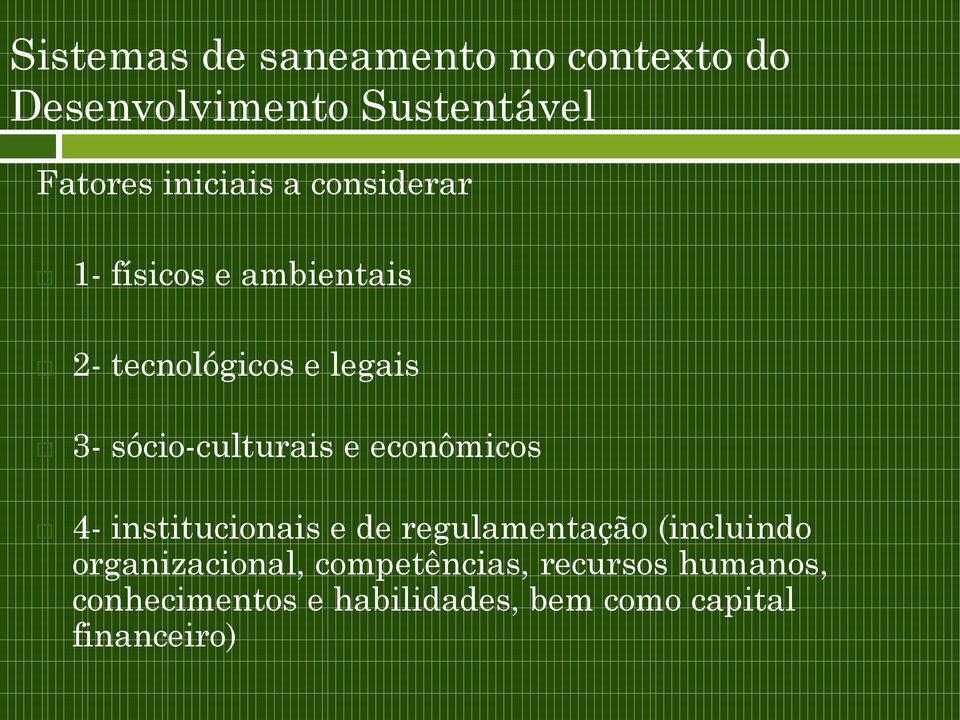 Sistemas de saneamento no contexto do Desenvolvimento Sustentável

Fatores iniciais a considerar

1- físicos e ambientais

2- tecnológicos e legais

3- sócio-culturais e econômicos

4- institucionais e de regulamentação (incluindo organizacional, competências, recursos humanos, conhecimentos e habilidades, bem como capital financeiro)